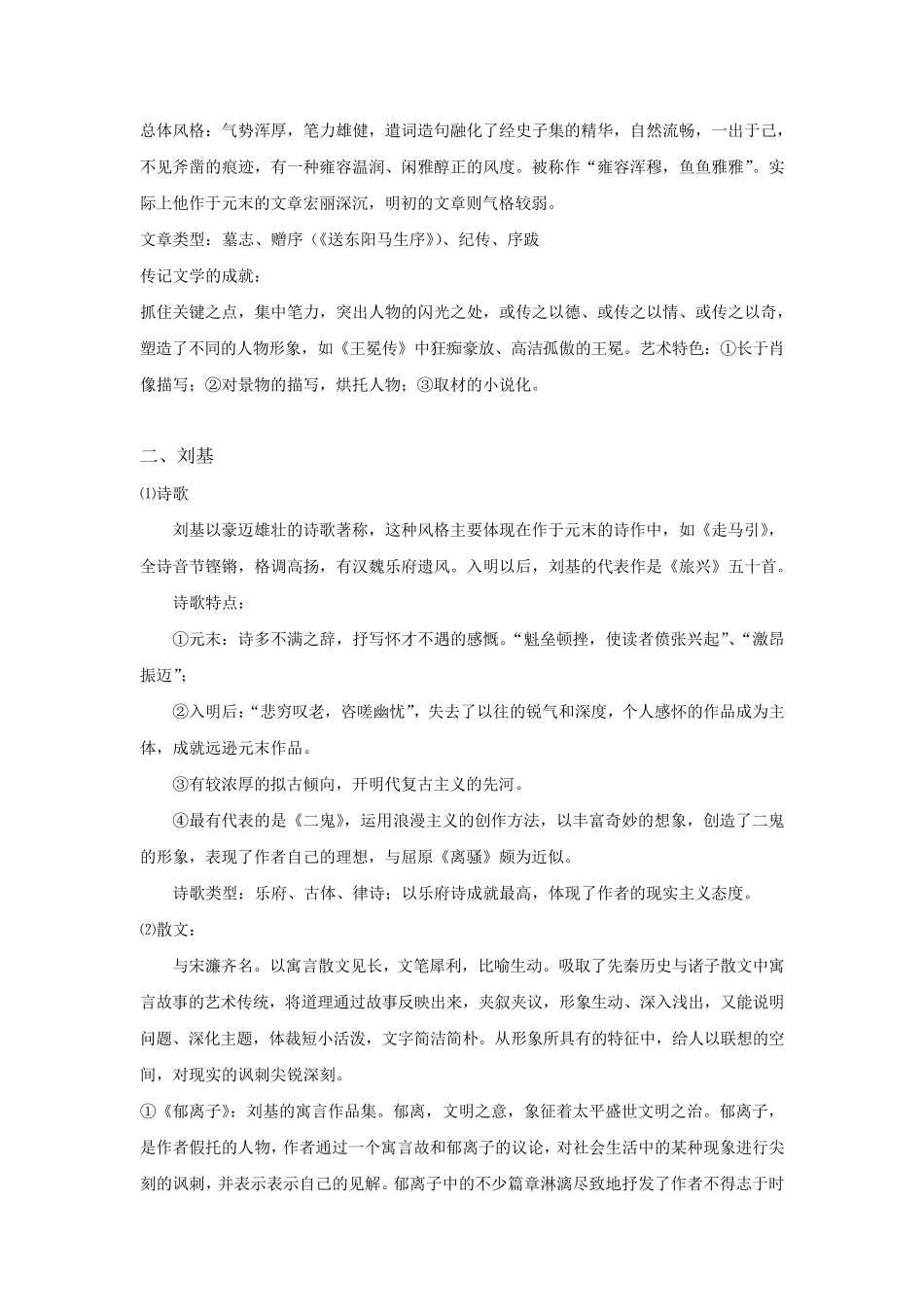 总体风格：气势浑厚，笔力雄健，遣词造句融化了经史子集的精华，自然流畅，一出于己，不见斧凿的痕迹，有一种雍容温润、闲雅醇正的风度。被称作“雍容浑穆，鱼鱼雅雅”。实际上他作于元末的文章宏丽深沉，明初的文章则气格较弱。

文章类型：墓志、赠序（《送东阳马生序》）、纪传、序跋

传记文学的成就：

抓住关键之点，集中笔力，突出人物的闪光之处，或传之以德、或传之以情、或传之以奇，塑造了不同的人物形象，如《王冕传》中狂痴豪放、高洁孤傲的王冕。艺术特色：①长于肖像描写；②对景物的描写，烘托人物；③取材的小说化。

二、刘基

⑴诗歌

刘基以豪迈雄壮的诗歌著称，这种风格主要体现在作于元末的诗作中，如《走马引》，全诗音节铿锵，格调高扬，有汉魏乐府遗风。入明以后，刘基的代表作是《旅兴》五十首。

诗歌特点：

①元末：诗多不满之辞，抒写怀才不遇的感慨。“魁垒顿挫，使读者偾张兴起”、“激昂振迈”；

②入明后：“悲穷叹老，咨嗟幽忧”，失去了以往的锐气和深度，个人感怀的作品成为主体，成就远逊元末作品。

③有较浓厚的拟古倾向，开明代复古主义的先河。

④最有代表的是《二鬼》，运用浪漫主义的创作方法，以丰富奇妙的想象，创造了二鬼的形象，表现了作者自己的理想，与屈原《离骚》颇为近似。

诗歌类型：乐府、古体、律诗；以乐府诗成就最高，体现了作者的现实主义态度。

⑵散文：

与宋濂齐名。以寓言散文见长，文笔犀利，比喻生动。吸取了先秦历史与诸子散文中寓言故事的艺术传统，将道理通过故事反映出来，夹叙夹议，形象生动、深入浅出，又能说明问题、深化主题，体裁短小活泼，文字简洁简朴。从形象所具有的特征中，给人以联想的空间，对现实的讽刺尖锐深刻。

①《郁离子》：刘基的寓言作品集。郁离，文明之意，象征着太平盛世文明之治。郁离子，是作者假托的人物，作者通过一个寓言故和郁离子的议论，对社会生活中的某种现象进行尖刻的讽刺，并表示表示自己的见解。郁离子中的不少篇章淋漓尽致地抒发了作者不得志于时